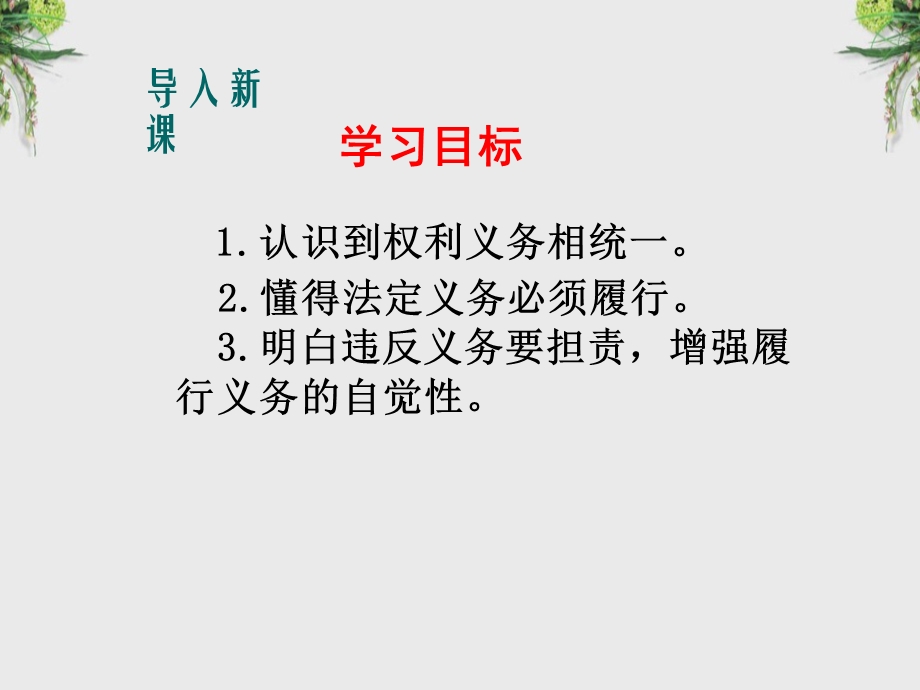 导入新课

学习目标

1.认识到权利义务相统一。

2.懂得法定义务必须履行。

3.明白违反义务要担责，增强履行义务的自觉性。